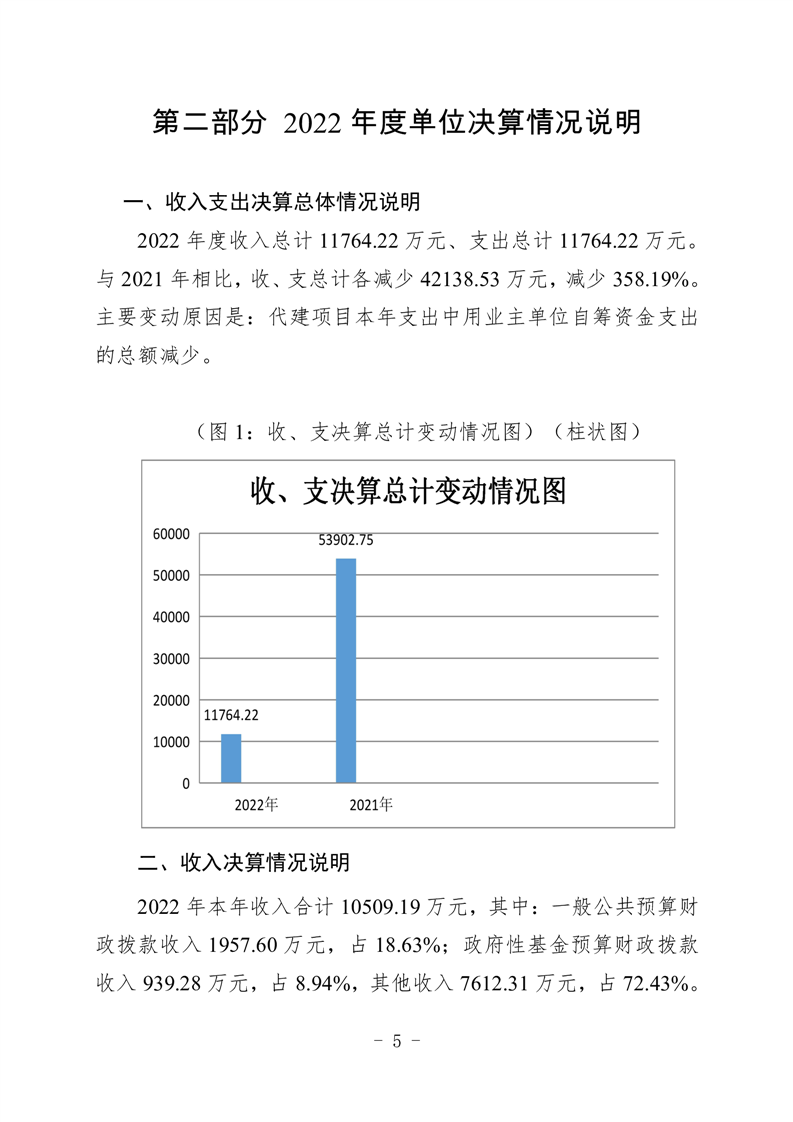 第二部分 2022 年度单位决算情况说明

一、收入支出决算总体情况说明

2022 年度收入总计 11764.22 万元、支出总计 11764.22 万元。与 2021 年相比，收、支总计各减少 42138.53 万元，减少 358.19%。主要变动原因是：代建项目本年支出中用业主单位自筹资金支出的总额减少。

（图 1：收、支决算总计变动情况图）（柱状图）

收、支决算总计变动情况图

60000
50000
40000
30000
20000
10000
0

11764.22
53902.75

2022年
2021年

二、收入决算情况说明

2022 年本年收入合计 10509.19 万元，其中：一般公共预算财政拨款收入 1957.60 万元，占 18.63%；政府性基金预算财政拨款收入 939.28 万元，占 8.94%，其他收入 7612.31 万元，占 72.43%。

- 5 -